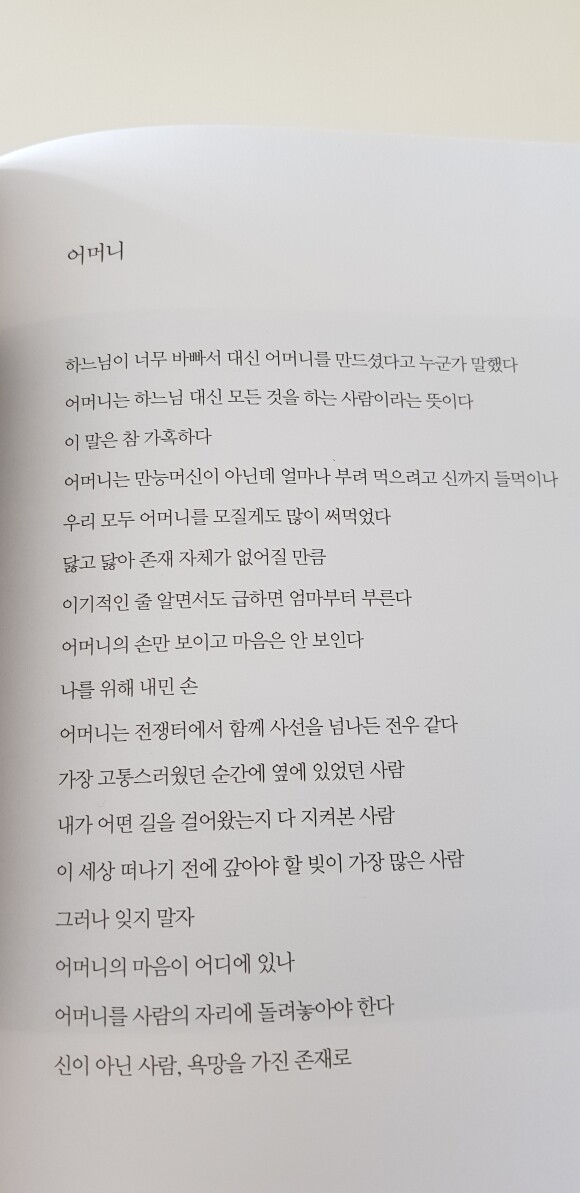 어머니

하느님이 너무 바빠서 대신 어머니를 만드셨다고 누군가 말했다
어머니는 하느님 대신 모든 것을 하는 사람이라는 뜻이다
이 말은 참 가혹하다
어머니는 만능머신이 아닌데 얼마나 부려 먹으려고 신까지 들먹이나
우리 모두 어머니를 모질게도 많이 써먹었다
닳고 닳아 존재 자체가 없어질 만큼
이기적인 줄 알면서도 급하면 엄마부터 부른다
어머니의 손만 보이고 마음은 안 보인다
나를 위해 내민 손
어머니는 전쟁터에서 함께 사선을 넘나든 전우 같다
가장 고통스러웠던 순간에 옆에 있었던 사람
내가 어떤 길을 걸어왔는지 다 지켜본 사람
이 세상 떠나기 전에 갚아야 할 빚이 가장 많은 사람
그러나 잊지 말자
어머니의 마음이 어디에 있나
어머니를 사람의 자리에 돌려놓아야 한다
신이 아닌 사람, 욕망을 가진 존재로